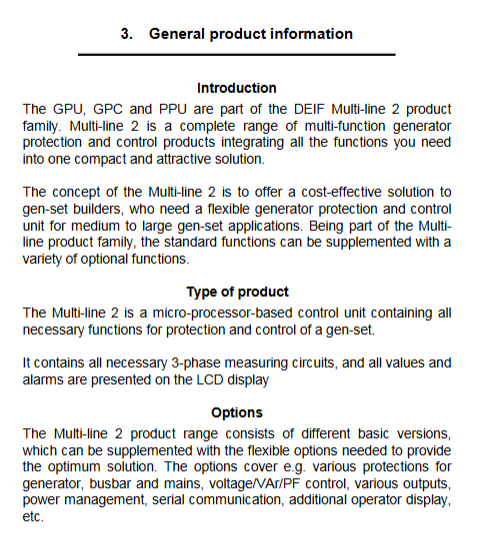 3. General product information

Introduction

The GPU, GPC and PPU are part of the DEIF Multi-line 2 product family. Multi-line 2 is a complete range of multi-function generator protection and control products integrating all the functions you need into one compact and attractive solution.

The concept of the Multi-line 2 is to offer a cost-effective solution to gen-set builders, who need a flexible generator protection and control unit for medium to large gen-set applications. Being part of the Multi-line product family, the standard functions can be supplemented with a variety of optional functions.

Type of product

The Multi-line 2 is a micro-processor-based control unit containing all necessary functions for protection and control of a gen-set.

It contains all necessary 3-phase measuring circuits, and all values and alarms are presented on the LCD display

Options

The Multi-line 2 product range consists of different basic versions, which can be supplemented with the flexible options needed to provide the optimum solution. The options cover e.g. various protections for generator, busbar and mains, voltage/VAr/PF control, various outputs, power management, serial communication, additional operator display, etc.